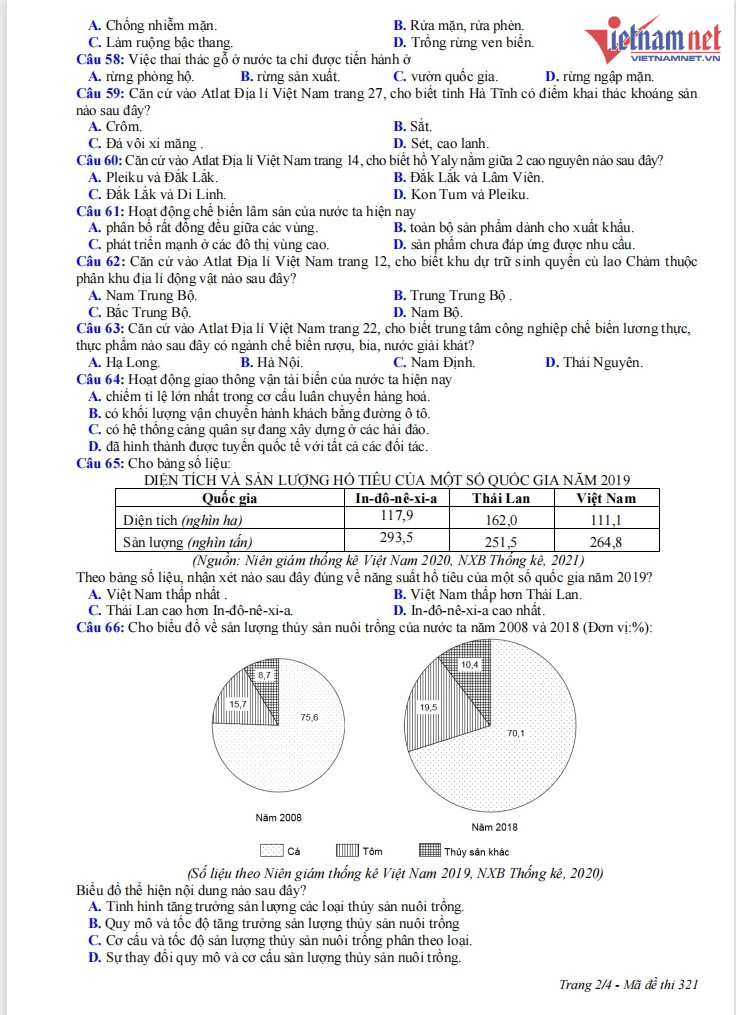 A. Chống nhiễm mặn.
B. Rửa mặn, rửa phèn.
C. Làm ruộng bậc thang.
D. Trồng rừng ven biển.

vietnamnet
VIETNAMNET.VN

Câu 58: Việc thai thác gỗ ở nước ta chỉ được tiến hành ở
A. rừng phòng hộ.
B. rừng sản xuất.
C. vườn quốc gia.
D. rừng ngập mặn.

Câu 59: Căn cứ vào Atlat Địa lí Việt Nam trang 27, cho biết tỉnh Hà Tĩnh có điểm khai thác khoáng sản nào sau đây?
A. Crôm.
B. Sắt.
C. Đá vôi xi măng .
D. Sét, cao lanh.

Câu 60: Căn cứ vào Atlat Địa lí Việt Nam trang 14, cho biết hồ Yaly nằm giữa 2 cao nguyên nào sau đây?
A. Pleiku và Đắk Lắk.
B. Đắk Lắk và Lâm Viên.
C. Đắk Lắk và Di Linh.
D. Kon Tum và Pleiku.

Câu 61: Hoạt động chế biến lâm sản của nước ta hiện nay
A. phân bố rất đồng đều giữa các vùng.
B. toàn bộ sản phẩm dành cho xuất khẩu.
C. phát triển mạnh ở các đô thị vùng cao.
D. sản phẩm chưa đáp ứng được nhu cầu.

Câu 62: Căn cứ vào Atlat Địa lí Việt Nam trang 12, cho biết khu dự trữ sinh quyển cù lao Chàm thuộc phân khu địa lí động vật nào sau đây?
A. Nam Trung Bộ.
B. Trung Trung Bộ .
C. Bắc Trung Bộ.
D. Nam Bộ.

Câu 63: Căn cứ vào Atlat Địa lí Việt Nam trang 22, cho biết trung tâm công nghiệp chế biến lương thực, thực phẩm nào sau đây có ngành chế biến rượu, bia, nước giải khát?
A. Hạ Long.
B. Hà Nội.
C. Nam Định.
D. Thái Nguyên.

Câu 64: Hoạt động giao thông vận tải biển của nước ta hiện nay
A. chiếm tỉ lệ lớn nhất trong cơ cấu luân chuyển hàng hoá.
B. có khối lượng vận chuyển hành khách bằng đường ô tô.
C. có hệ thống cảng quân sự đang xây dựng ở các hải đảo.
D. đã hình thành được tuyến quốc tế với tất cả các đối tác.

Câu 65: Cho bảng số liệu:
DIỆN TÍCH VÀ SẢN LƯỢNG HỒ TIÊU CỦA MỘT SỐ QUỐC GIA NĂM 2019

| Quốc gia | In-đô-nê-xi-a | Thái Lan | Việt Nam |
|---|---|---|---|
| Diện tích (nghìn ha) | 117,9 | 162,0 | 111,1 |
| Sản lượng (nghìn tấn) | 293,5 | 251,5 | 264,8 |

(Nguồn: Niên giám thống kê Việt Nam 2020, NXB Thống kê, 2021)
Theo bảng số liệu, nhận xét nào sau đây đúng về năng suất hồ tiêu của một số quốc gia năm 2019?
A. Việt Nam thấp nhất .
B. Việt Nam thấp hơn Thái Lan.
C. Thái Lan cao hơn In-đô-nê-xi-a.
D. In-đô-nê-xi-a cao nhất.

Câu 66: Cho biểu đồ về sản lượng thủy sản nuôi trồng của nước ta năm 2008 và 2018 (Đơn vị:%):

8,7
15,7
75,6
Năm 2008

10,4
19,5
70,1
Năm 2018

Cá
Tôm
Thủy sản khác

(Số liệu theo Niên giám thống kê Việt Nam 2019, NXB Thống kê, 2020)
Biểu đồ thể hiện nội dung nào sau đây?
A. Tình hình tăng trưởng sản lượng các loại thủy sản nuôi trồng.
B. Quy mô và tốc độ tăng trưởng sản lượng thủy sản nuôi trồng
C. Cơ cấu và tốc độ sản lượng thủy sản nuôi trồng phân theo loại.
D. Sự thay đổi quy mô và cơ cấu sản lượng thủy sản nuôi trồng.

Trang 2/4 - Mã đề thi 321